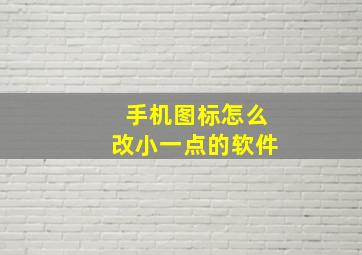 手机图标怎么
改小一点的软件